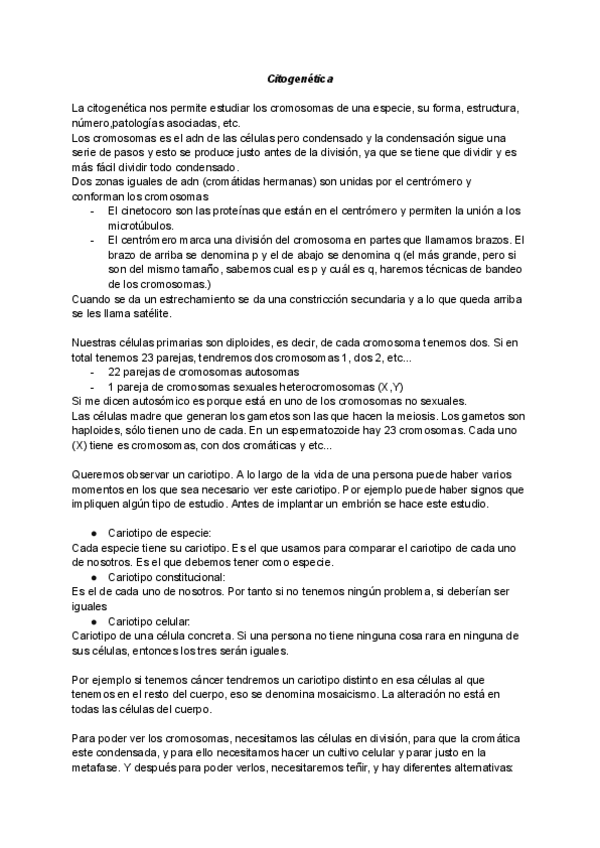 Citogenética

La citogenética nos permite estudiar los cromosomas de una especie, su forma, estructura, número,patologías asociadas, etc.
Los cromosomas es el adn de las células pero condensado y la condensación sigue una serie de pasos y esto se produce justo antes de la división, ya que se tiene que dividir y es más fácil dividir todo condensado.
Dos zonas iguales de adn (cromátidas hermanas) son unidas por el centrómero y conforman los cromosomas
- El cinetocoro son las proteínas que están en el centrómero y permiten la unión a los microtúbulos.
- El centrómero marca una división del cromosoma en partes que llamamos brazos. El brazo de arriba se denomina p y el de abajo se denomina q (el más grande, pero si son del mismo tamaño, sabemos cual es p y cuál es q, haremos técnicas de bandeo de los cromosomas.)
Cuando se da un estrechamiento se da una constricción secundaria y a lo que queda arriba se les llama satélite.

Nuestras células primarias son diploides, es decir, de cada cromosoma tenemos dos. Si en total tenemos 23 parejas, tendremos dos cromosomas 1, dos 2, etc...
- 22 parejas de cromosomas autosomas
- 1 pareja de cromosomas sexuales heterocromosomas (X,Y)
Si me dicen autosómico es porque está en uno de los cromosomas no sexuales.
Las células madre que generan los gametos son las que hacen la meiosis. Los gametos son haploides, sólo tienen uno de cada. En un espermatozoide hay 23 cromosomas. Cada uno (X) tiene es cromosomas, con dos cromáticas y etc...

Queremos observar un cariotipo. A lo largo de la vida de una persona puede haber varios momentos en los que sea necesario ver este cariotipo. Por ejemplo puede haber signos que impliquen algún tipo de estudio. Antes de implantar un embrión se hace este estudio.

● Cariotipo de especie:
Cada especie tiene su cariotipo. Es el que usamos para comparar el cariotipo de cada uno de nosotros. Es el que debemos tener como especie.
● Cariotipo constitucional:
Es el de cada uno de nosotros. Por tanto si no tenemos ningún problema, si deberían ser iguales
● Cariotipo celular:
Cariotipo de una célula concreta. Si una persona no tiene ninguna cosa rara en ninguna de sus células, entonces los tres serán iguales.

Por ejemplo si tenemos cáncer tendremos un cariotipo distinto en esa células al que tenemos en el resto del cuerpo, eso se denomina mosaicismo. La alteración no está en todas las células del cuerpo.

Para poder ver los cromosomas, necesitamos las células en división, para que la cromática este condensada, y para ello necesitamos hacer un cultivo celular y parar justo en la metafase. Y después para poder verlos, necesitaremos teñir, y hay diferentes alternativas: